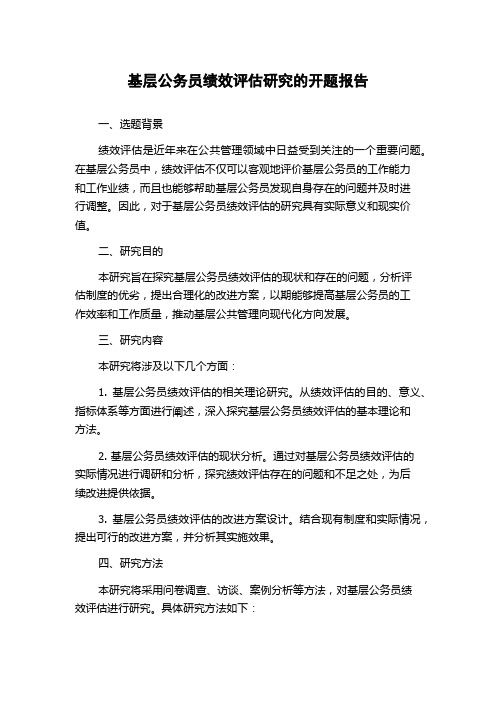 基层公务员绩效评估研究的开题报告

一、选题背景

绩效评估是近年来在公共管理领域中日益受到关注的一个重要问题。在基层公务员中，绩效评估不仅可以客观地评价基层公务员的工作能力和工作业绩，而且也能够帮助基层公务员发现自身存在的问题并及时进行调整。因此，对于基层公务员绩效评估的研究具有实际意义和现实价值。

二、研究目的

本研究旨在探究基层公务员绩效评估的现状和存在的问题，分析评估制度的优劣，提出合理化的改进方案，以期能够提高基层公务员的工作效率和工作质量，推动基层公共管理向现代化方向发展。

三、研究内容

本研究将涉及以下几个方面：

1. 基层公务员绩效评估的相关理论研究。从绩效评估的目的、意义、指标体系等方面进行阐述，深入探究基层公务员绩效评估的基本理论和方法。

2. 基层公务员绩效评估的现状分析。通过对基层公务员绩效评估的实际情况进行调研和分析，探究绩效评估存在的问题和不足之处，为后续改进提供依据。

3. 基层公务员绩效评估的改进方案设计。结合现有制度和实际情况，提出可行的改进方案，并分析其实施效果。

四、研究方法

本研究将采用问卷调查、访谈、案例分析等方法，对基层公务员绩效评估进行研究。具体研究方法如下：